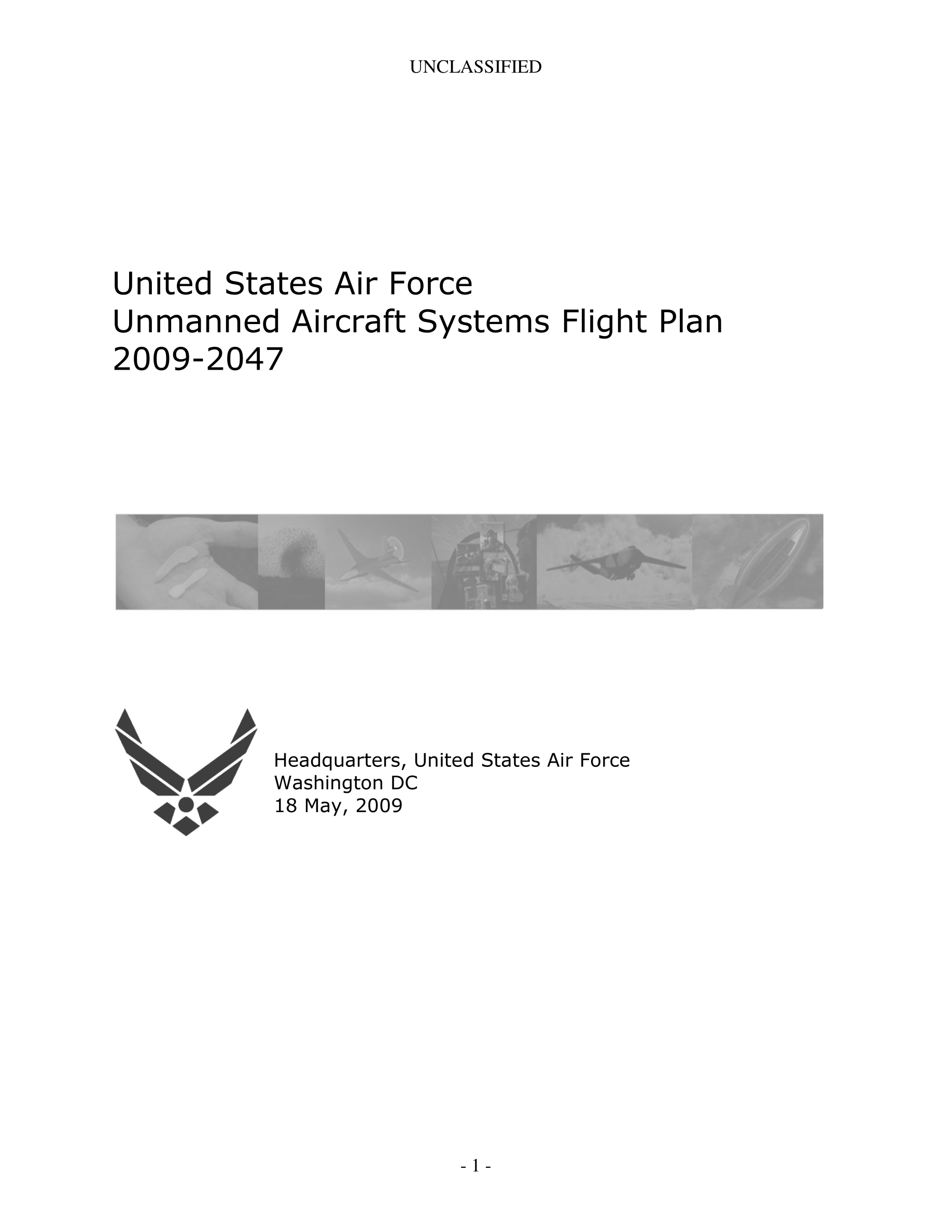 UNCLASSIFIED

United States Air Force
Unmanned Aircraft Systems Flight Plan
2009-2047

Headquarters, United States Air Force
Washington DC
18 May, 2009

- 1 -